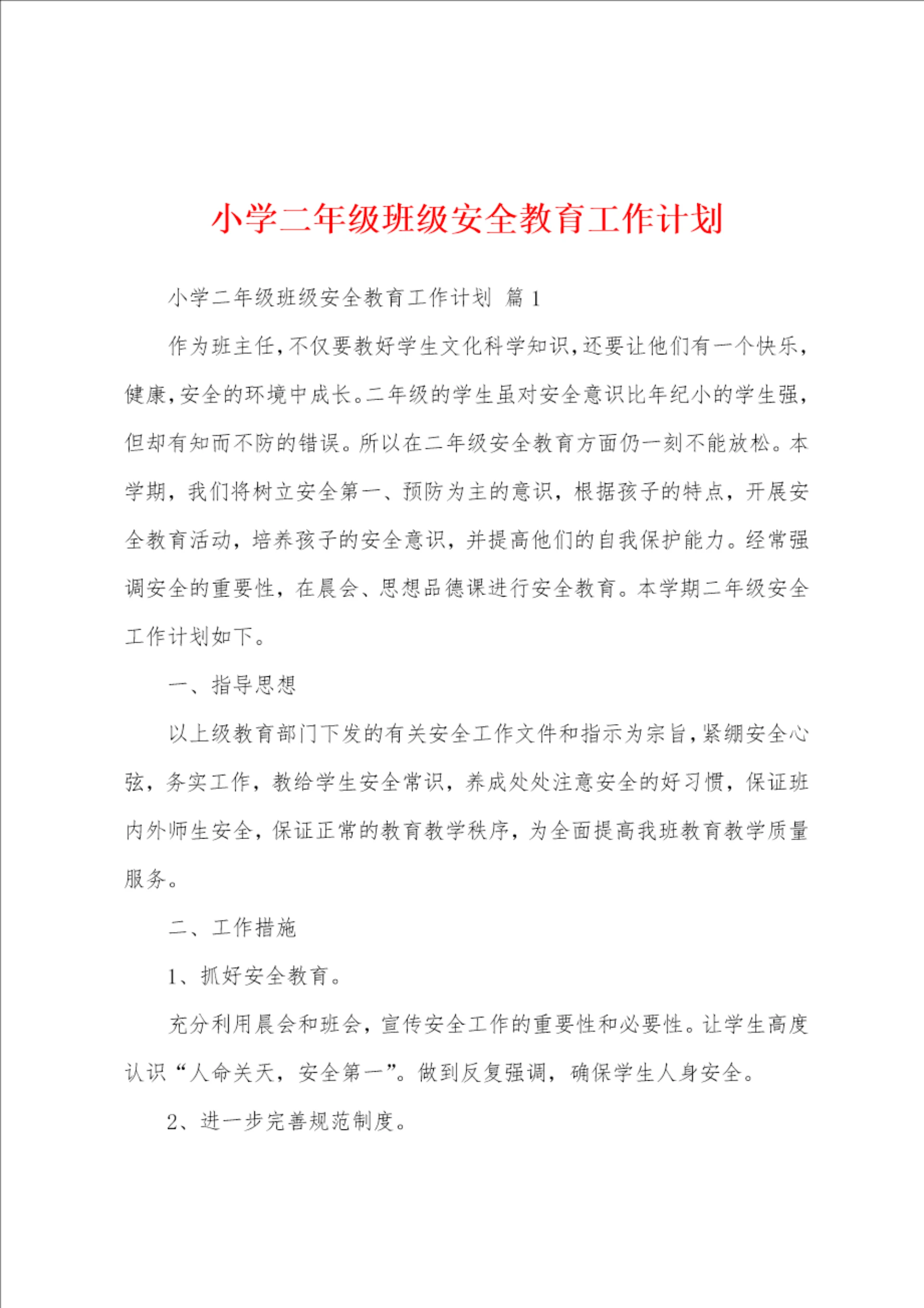 小学二年级班级安全教育工作计划

小学二年级班级安全教育工作计划 篇1

作为班主任,不仅要教好学生文化科学知识,还要让他们有一个快乐,健康,安全的环境中成长。二年级的学生虽对安全意识比年纪小的学生强,但却有知而不防的错误。所以在二年级安全教育方面仍一刻不能放松。本学期，我们将树立安全第一、预防为主的意识，根据孩子的特点，开展安全教育活动，培养孩子的安全意识，并提高他们的自我保护能力。经常强调安全的重要性，在晨会、思想品德课进行安全教育。本学期二年级安全工作计划如下。

一、指导思想

以上级教育部门下发的有关安全工作文件和指示为宗旨,紧绷安全心弦，务实工作，教给学生安全常识，养成处处注意安全的好习惯，保证班内外师生安全，保证正常的教育教学秩序，为全面提高我班教育教学质量服务。

二、工作措施

1、抓好安全教育。

充分利用晨会和班会，宣传安全工作的重要性和必要性。让学生高度认识“人命关天，安全第一”。做到反复强调，确保学生人身安全。

2、进一步完善规范制度。